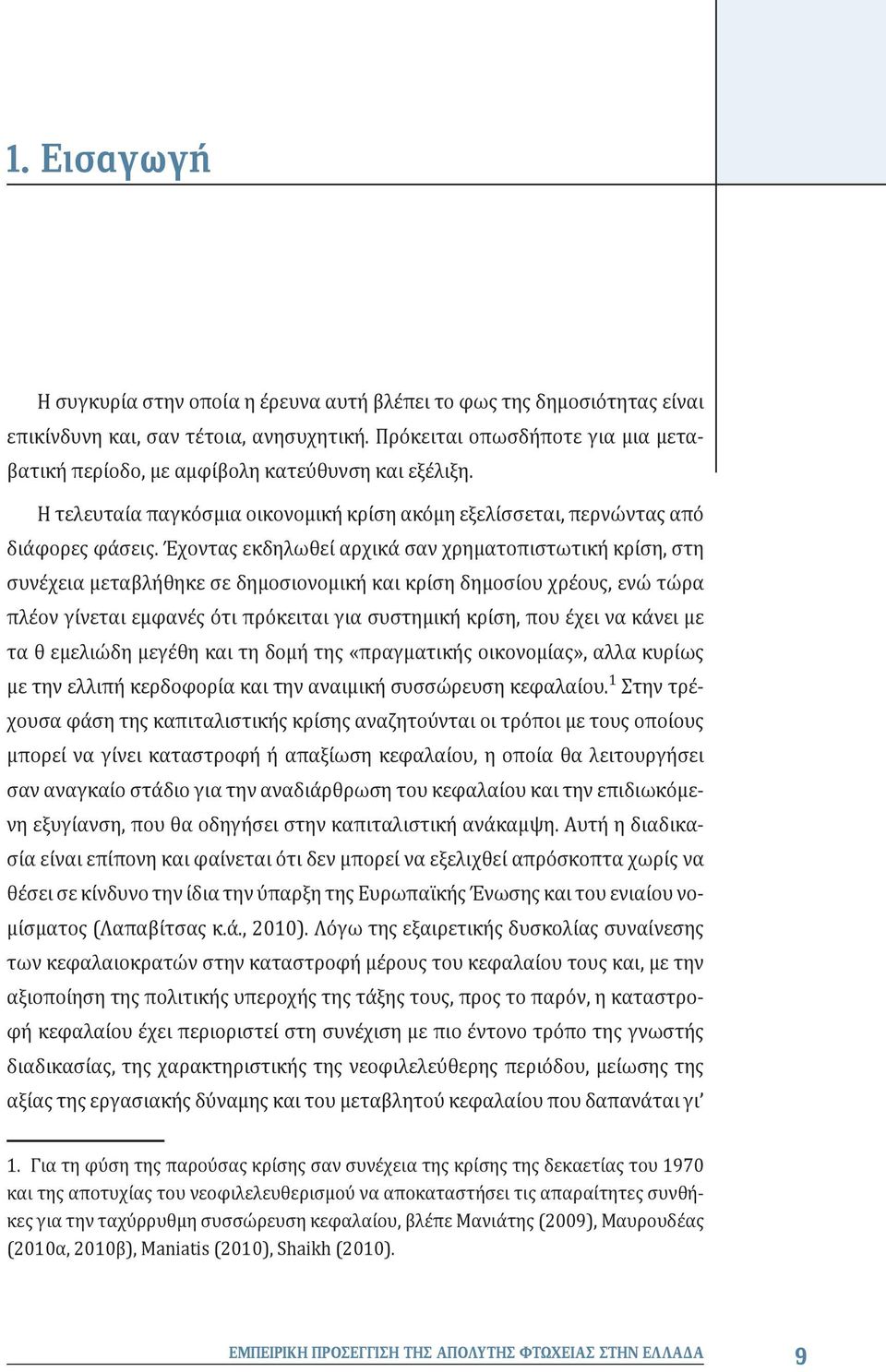 1. Εισαγωγή

Η συγκυρία στην οποία η έρευνα αυτή βλέπει το φως της δημοσιότητας είναι επικίνδυνη και, σαν τέτοια, ανησυχητική. Πρόκειται οπωσδήποτε για μια μεταβατική περίοδο, με αμφίβολη κατεύθυνση και εξέλιξη.

Η τελευταία παγκόσμια οικονομική κρίση ακόμη εξελίσσεται, περνώντας από διάφορες φάσεις. Έχοντας εκδηλωθεί αρχικά σαν χρηματοπιστωτική κρίση, στη συνέχεια μεταβλήθηκε σε δημοσιονομική και κρίση δημοσίου χρέους, ενώ τώρα πλέον γίνεται εμφανές ότι πρόκειται για συστημική κρίση, που έχει να κάνει με τα θ εμελιώδη μεγέθη και τη δομή της «πραγματικής οικονομίας», αλλα κυρίως με την ελλιπή κερδοφορία και την αναιμική συσσώρευση κεφαλαίου.$^1$ Στην τρέχουσα φάση της καπιταλιστικής κρίσης αναζητούνται οι τρόποι με τους οποίους μπορεί να γίνει καταστροφή ή απαξίωση κεφαλαίου, η οποία θα λειτουργήσει σαν αναγκαίο στάδιο για την αναδιάρθρωση του κεφαλαίου και την επιδιωκόμενη εξυγίανση, που θα οδηγήσει στην καπιταλιστική ανάκαμψη. Αυτή η διαδικασία είναι επίπονη και φαίνεται ότι δεν μπορεί να εξελιχθεί απρόσκοπτα χωρίς να θέσει σε κίνδυνο την ίδια την ύπαρξη της Ευρωπαϊκής Ένωσης και του ενιαίου νομίσματος (Λαπαβίτσας κ.ά., 2010). Λόγω της εξαιρετικής δυσκολίας συναίνεσης των κεφαλαιοκρατών στην καταστροφή μέρους του κεφαλαίου τους και, με την αξιοποίηση της πολιτικής υπεροχής της τάξης τους, προς το παρόν, η καταστροφή κεφαλαίου έχει περιοριστεί στη συνέχιση με πιο έντονο τρόπο της γνωστής διαδικασίας, της χαρακτηριστικής της νεοφιλελεύθερης περιόδου, μείωσης της αξίας της εργασιακής δύναμης και του μεταβλητού κεφαλαίου που δαπανάται γι’

1. Για τη φύση της παρούσας κρίσης σαν συνέχεια της κρίσης της δεκαετίας του 1970 και της αποτυχίας του νεοφιλελευθερισμού να αποκαταστήσει τις απαραίτητες συνθήκες για την ταχύρρυθμη συσσώρευση κεφαλαίου, βλέπε Μανιάτης (2009), Μαυρουδέας (2010α, 2010β), Maniatis (2010), Shaikh (2010).

ΕΜΠΕΙΡΙΚΗ ΠΡΟΣΕΓΓΙΣΗ ΤΗΣ ΑΠΟΛΥΤΗΣ ΦΤΩΧΕΙΑΣ ΣΤΗΝ ΕΛΛΑΔΑ 9